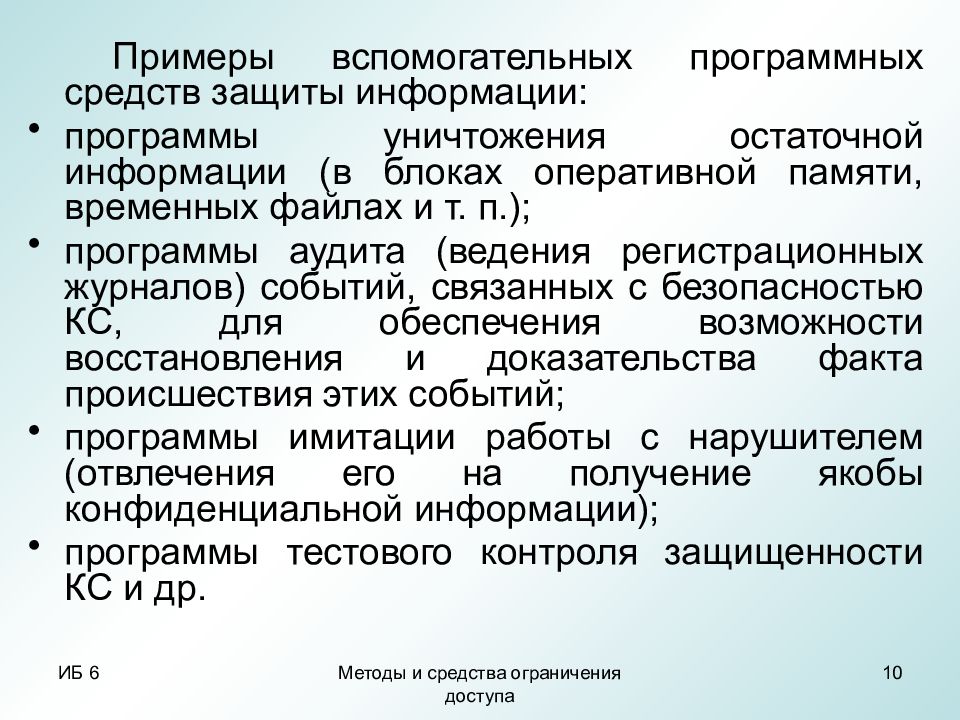 Примеры вспомогательных программных средств защиты информации:

• программы уничтожения остаточной информации (в блоках оперативной памяти, временных файлах и т. п.);

• программы аудита (ведения регистрационных журналов) событий, связанных с безопасностью КС, для обеспечения возможности восстановления и доказательства факта происшествия этих событий;

• программы имитации работы с нарушителем (отвлечения его на получение якобы конфиденциальной информации);

• программы тестового контроля защищенности КС и др.

ИБ 6

Методы и средства ограничения доступа

10